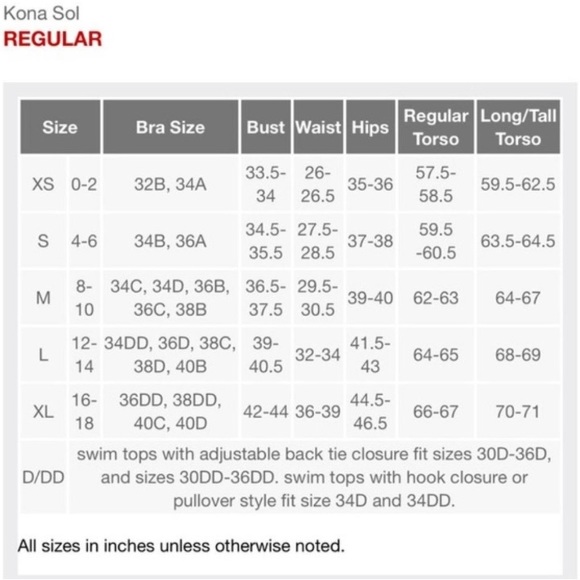 Kona Sol
REGULAR

| Size | | Bra Size | Bust | Waist | Hips | Regular Torso | Long/Tall Torso |
|---|---|---|---|---|---|---|---|
| XS | 0-2 | 32B, 34A | 33.5-34 | 26-26.5 | 35-36 | 57.5-58.5 | 59.5-62.5 |
| S | 4-6 | 34B, 36A | 34.5-35.5 | 27.5-28.5 | 37-38 | 59.5 -60.5 | 63.5-64.5 |
| M | 8-10 | 34C, 34D, 36B, 36C, 38B | 36.5-37.5 | 29.5-30.5 | 39-40 | 62-63 | 64-67 |
| L | 12-14 | 34DD, 36D, 38C, 38D, 40B | 39-40.5 | 32-34 | 41.5-43 | 64-65 | 68-69 |
| XL | 16-18 | 36DD, 38DD, 40C, 40D | 42-44 | 36-39 | 44.5-46.5 | 66-67 | 70-71 |
| D/DD | swim tops with adjustable back tie closure fit sizes 30D-36D, and sizes 30DD-36DD. swim tops with hook closure or pullover style fit size 34D and 34DD. | | | | | | |

All sizes in inches unless otherwise noted.